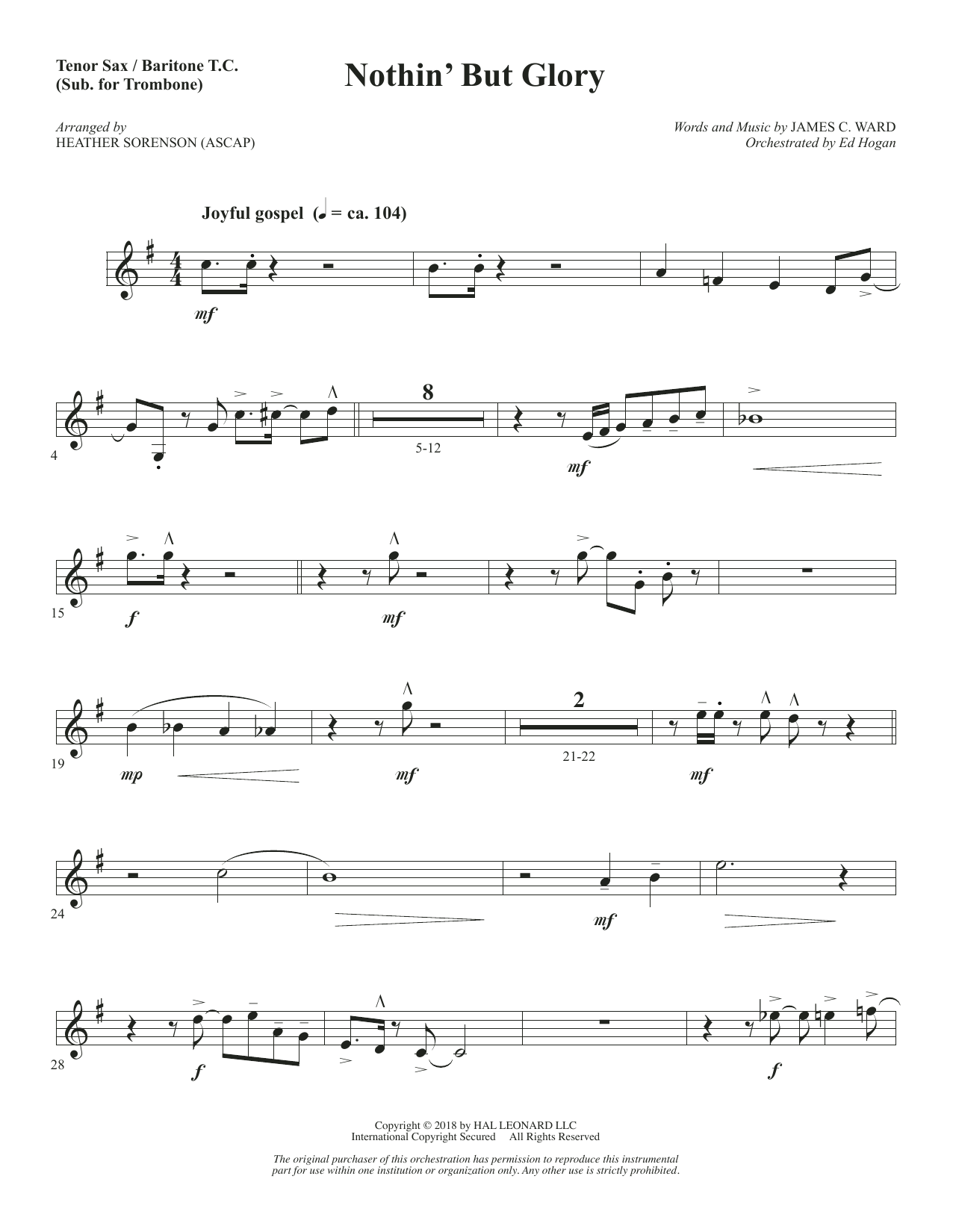 Tenor Sax / Baritone T.C.
(Sub. for Trombone)

Nothin' But Glory

Arranged by
HEATHER SORENSON (ASCAP)

Words and Music by JAMES C. WARD
Orchestrated by Ed Hogan

Joyful gospel (♩ = ca. 104)

mf

4

8

5-12

mf

15

f

mf

19

mp

mf

2

21-22

mf

24

mf

28

f

f

Copyright © 2018 by HAL LEONARD LLC
International Copyright Secured All Rights Reserved

The original purchaser of this orchestration has permission to reproduce this instrumental part for use within one institution or organization only. Any other use is strictly prohibited.